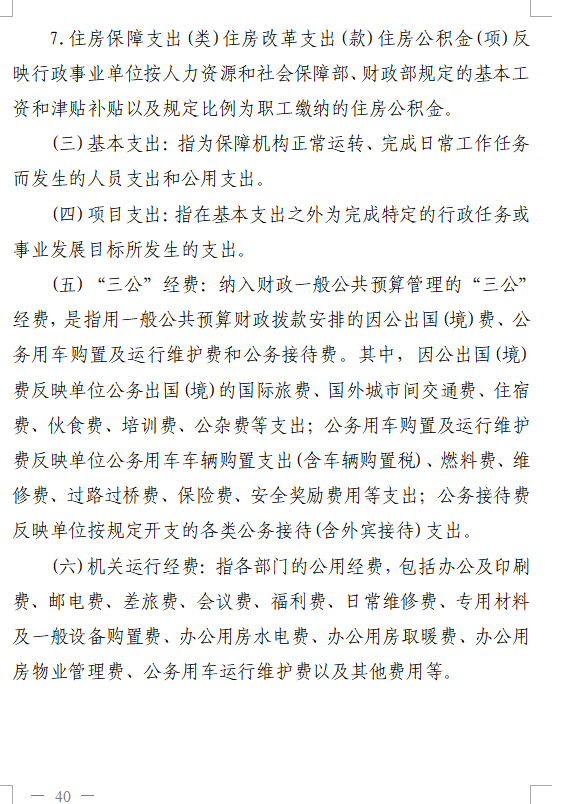 7.住房保障支出(类)住房改革支出(款)住房公积金(项)反映行政事业单位按人力资源和社会保障部、财政部规定的基本工资和津贴补贴以及规定比例为职工缴纳的住房公积金。

(三)基本支出：指为保障机构正常运转、完成日常工作任务而发生的人员支出和公用支出。

(四)项目支出：指在基本支出之外为完成特定的行政任务或事业发展目标所发生的支出。

(五)“三公”经费：纳入财政一般公共预算管理的“三公”经费，是指用一般公共预算财政拨款安排的因公出国(境)费、公务用车购置及运行维护费和公务接待费。其中，因公出国(境)费反映单位公务出国(境)的国际旅费、国外城市间交通费、住宿费、伙食费、培训费、公杂费等支出；公务用车购置及运行维护费反映单位公务用车车辆购置支出(含车辆购置税)、燃料费、维修费、过路过桥费、保险费、安全奖励费用等支出；公务接待费反映单位按规定开支的各类公务接待(含外宾接待)支出。

(六)机关运行经费：指各部门的公用经费，包括办公及印刷费、邮电费、差旅费、会议费、福利费、日常维修费、专用材料及一般设备购置费、办公用房水电费、办公用房取暖费、办公用房物业管理费、公务用车运行维护费以及其他费用等。

— 40 —